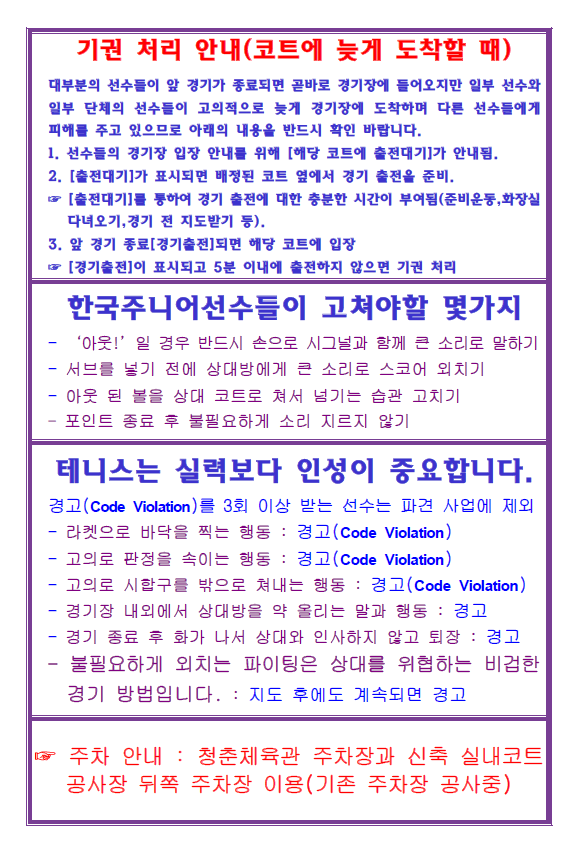 기권 처리 안내(코트에 늦게 도착할 때)

대부분의 선수들이 앞 경기가 종료되면 곧바로 경기장에 들어오지만 일부 선수와 일부 단체의 선수들이 고의적으로 늦게 경기장에 도착하며 다른 선수들에게 피해를 주고 있으므로 아래의 내용을 반드시 확인 바랍니다.

1. 선수들의 경기장 입장 안내를 위해 [해당 코트에 출전대기]가 안내됨.
2. [출전대기]가 표시되면 배정된 코트 옆에서 경기 출전을 준비.
☞ [출전대기]를 통하여 경기 출전에 대한 충분한 시간이 부여됨(준비운동,화장실 다녀오기,경기 전 지도받기 등).
3. 앞 경기 종료[경기출전]되면 해당 코트에 입장
☞ [경기출전]이 표시되고 5분 이내에 출전하지 않으면 기권 처리

한국주니어선수들이 고쳐야할 몇가지

- '아웃!' 일 경우 반드시 손으로 시그널과 함께 큰 소리로 말하기
- 서브를 넣기 전에 상대방에게 큰 소리로 스코어 외치기
- 아웃 된 볼을 상대 코트로 쳐서 넘기는 습관 고치기
- 포인트 종료 후 불필요하게 소리 지르지 않기

테니스는 실력보다 인성이 중요합니다.

경고(Code Violation)를 3회 이상 받는 선수는 파견 사업에 제외
- 라켓으로 바닥을 찍는 행동 : 경고(Code Violation)
- 고의로 판정을 속이는 행동 : 경고(Code Violation)
- 고의로 시합구를 밖으로 쳐내는 행동 : 경고(Code Violation)
- 경기장 내외에서 상대방을 약 올리는 말과 행동 : 경고
- 경기 종료 후 화가 나서 상대와 인사하지 않고 퇴장 : 경고
- 불필요하게 외치는 파이팅은 상대를 위협하는 비겁한 경기 방법입니다. : 지도 후에도 계속되면 경고

☞ 주차 안내 : 청춘체육관 주차장과 신축 실내코트 공사장 뒤쪽 주차장 이용(기존 주차장 공사중)